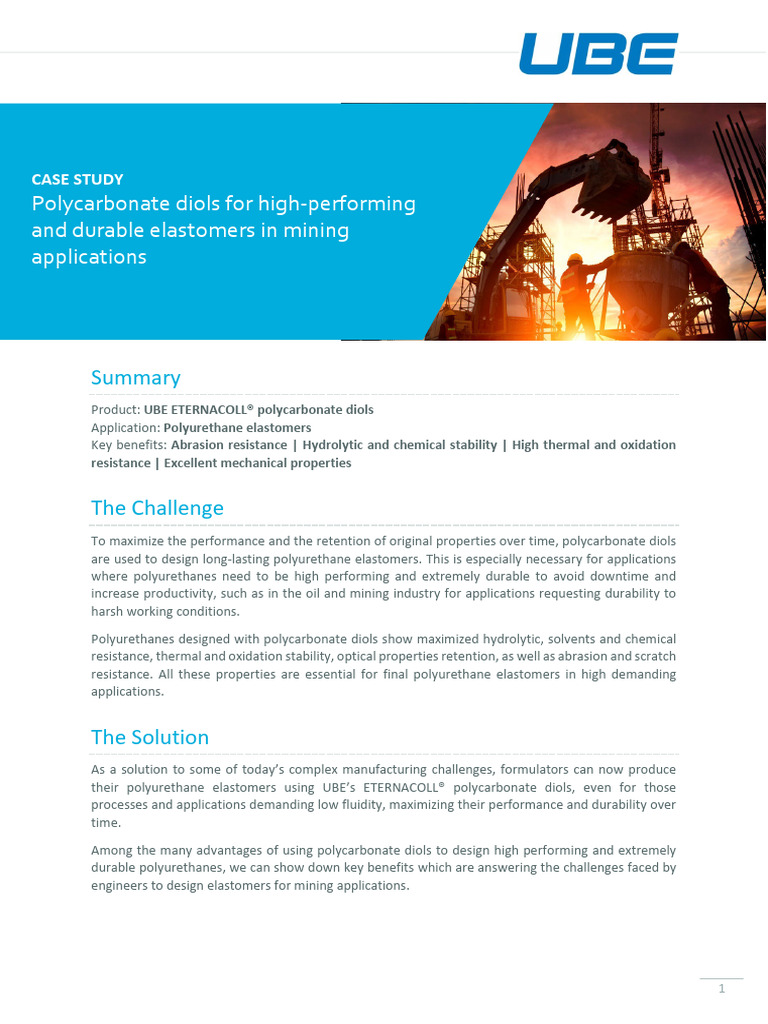 UBE

CASE STUDY
Polycarbonate diols for high-performing and durable elastomers in mining applications

Summary

Product: UBE ETERNACOLL® polycarbonate diols
Application: Polyurethane elastomers
Key benefits: Abrasion resistance | Hydrolytic and chemical stability | High thermal and oxidation resistance | Excellent mechanical properties

The Challenge

To maximize the performance and the retention of original properties over time, polycarbonate diols are used to design long-lasting polyurethane elastomers. This is especially necessary for applications where polyurethanes need to be high performing and extremely durable to avoid downtime and increase productivity, such as in the oil and mining industry for applications requesting durability to harsh working conditions.

Polyurethanes designed with polycarbonate diols show maximized hydrolytic, solvents and chemical resistance, thermal and oxidation stability, optical properties retention, as well as abrasion and scratch resistance. All these properties are essential for final polyurethane elastomers in high demanding applications.

The Solution

As a solution to some of today's complex manufacturing challenges, formulators can now produce their polyurethane elastomers using UBE's ETERNACOLL® polycarbonate diols, even for those processes and applications demanding low fluidity, maximizing their performance and durability over time.

Among the many advantages of using polycarbonate diols to design high performing and extremely durable polyurethanes, we can show down key benefits which are answering the challenges faced by engineers to design elastomers for mining applications.

1